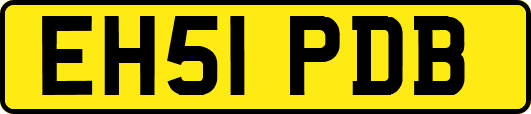 EH51 PDB